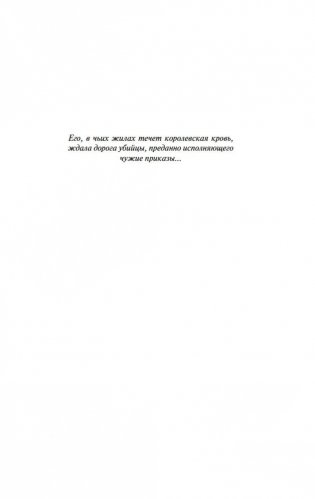 Его, в чьих жилах течет королевская кровь, ждала дорога убийцы, преданно исполняющего чужие приказы...